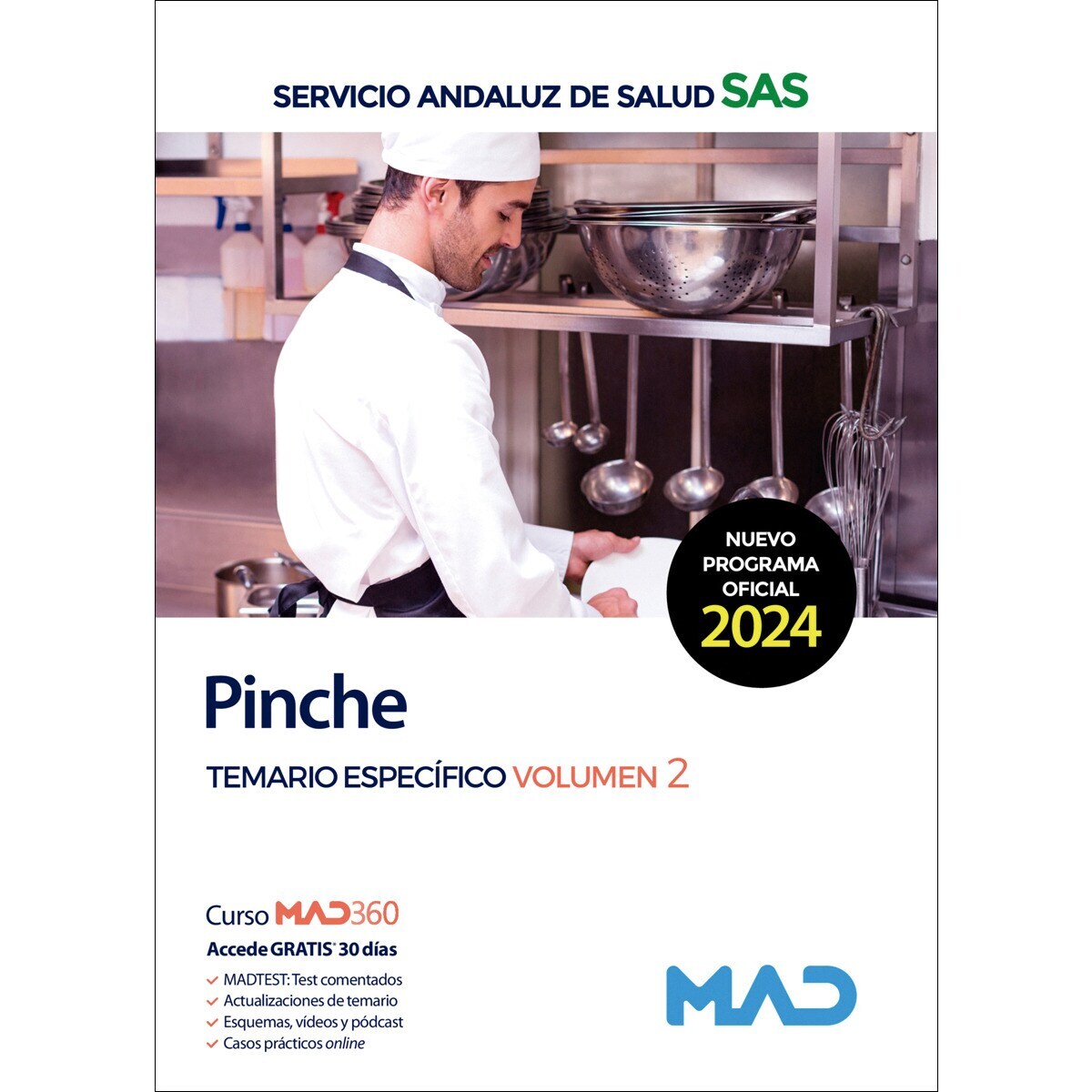 SERVICIO ANDALUZ DE SALUD SAS

NUEVO PROGRAMA OFICIAL 2024

Pinche

TEMARIO ESPECÍFICO VOLUMEN 2

Curso MAD360

Accede GRATIS* 30 días

✓ MADTEST: Test comentados
✓ Actualizaciones de temario
✓ Esquemas, vídeos y pódcast
✓ Casos prácticos online

MAD